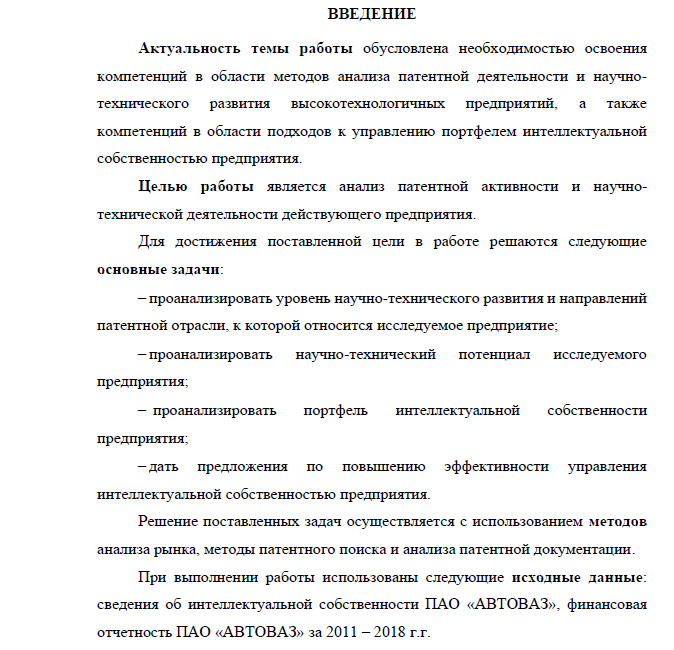 ВВЕДЕНИЕ

Актуальность темы работы обусловлена необходимостью освоения компетенций в области методов анализа патентной деятельности и научно-технического развития высокотехнологичных предприятий, а также компетенций в области подходов к управлению портфелем интеллектуальной собственностью предприятия.

Целью работы является анализ патентной активности и научно-технической деятельности действующего предприятия.

Для достижения поставленной цели в работе решаются следующие основные задачи:

– проанализировать уровень научно-технического развития и направлений патентной отрасли, к которой относится исследуемое предприятие;

– проанализировать научно-технический потенциал исследуемого предприятия;

– проанализировать портфель интеллектуальной собственности предприятия;

– дать предложения по повышению эффективности управления интеллектуальной собственностью предприятия.

Решение поставленных задач осуществляется с использованием методов анализа рынка, методы патентного поиска и анализа патентной документации.

При выполнении работы использованы следующие исходные данные: сведения об интеллектуальной собственности ПАО «АВТОВАЗ», финансовая отчетность ПАО «АВТОВАЗ» за 2011 – 2018 г.г.